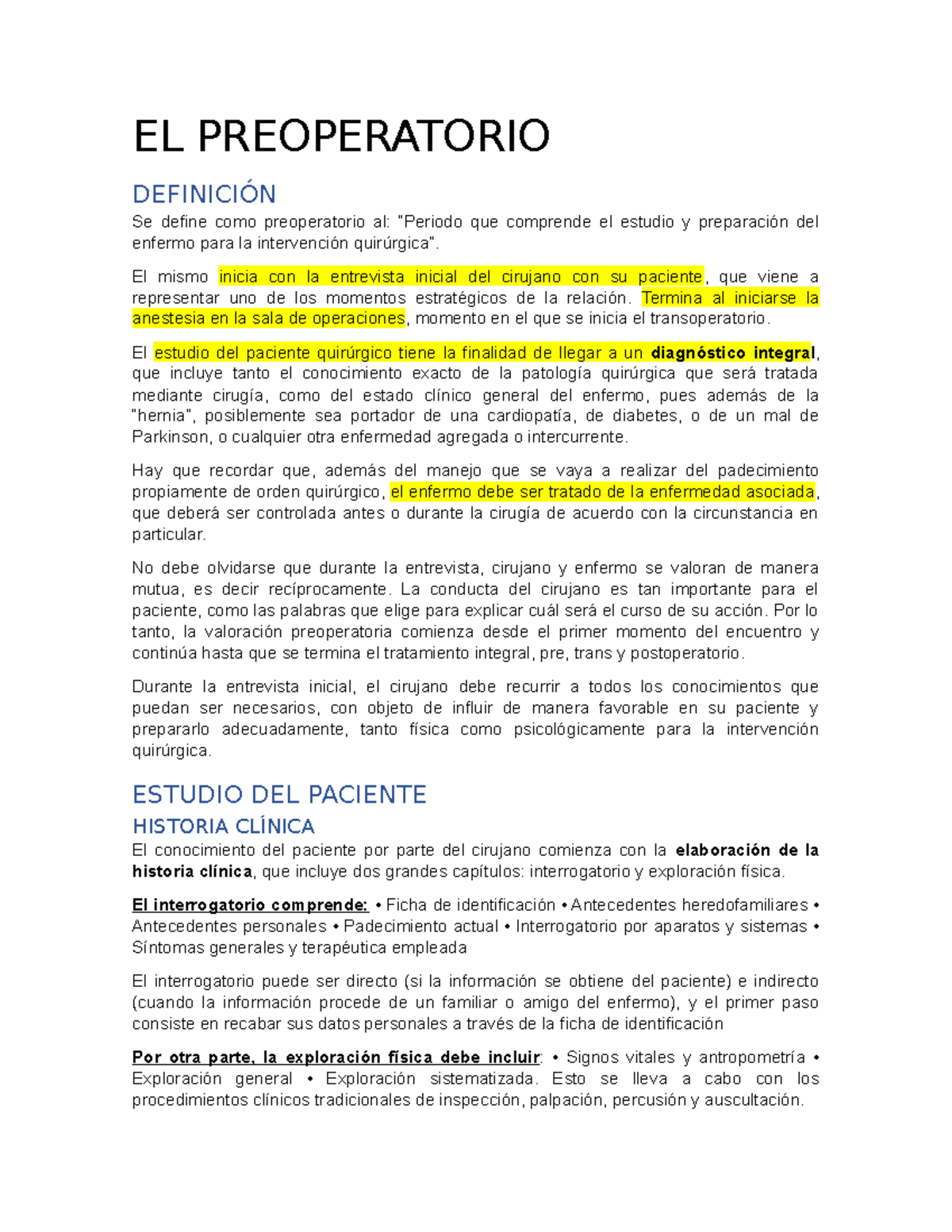 EL PREOPERATORIO

DEFINICIÓN

Se define como preoperatorio al: "Periodo que comprende el estudio y preparación del enfermo para la intervención quirúrgica".

El mismo inicia con la entrevista inicial del cirujano con su paciente, que viene a representar uno de los momentos estratégicos de la relación. Termina al iniciarse la anestesia en la sala de operaciones, momento en el que se inicia el transoperatorio.

El estudio del paciente quirúrgico tiene la finalidad de llegar a un diagnóstico integral, que incluye tanto el conocimiento exacto de la patología quirúrgica que será tratada mediante cirugía, como del estado clínico general del enfermo, pues además de la "hernia", posiblemente sea portador de una cardiopatía, de diabetes, o de un mal de Parkinson, o cualquier otra enfermedad agregada o intercurrente.

Hay que recordar que, además del manejo que se vaya a realizar del padecimiento propiamente de orden quirúrgico, el enfermo debe ser tratado de la enfermedad asociada, que deberá ser controlada antes o durante la cirugía de acuerdo con la circunstancia en particular.

No debe olvidarse que durante la entrevista, cirujano y enfermo se valoran de manera mutua, es decir recíprocamente. La conducta del cirujano es tan importante para el paciente, como las palabras que elige para explicar cuál será el curso de su acción. Por lo tanto, la valoración preoperatoria comienza desde el primer momento del encuentro y continúa hasta que se termina el tratamiento integral, pre, trans y postoperatorio.

Durante la entrevista inicial, el cirujano debe recurrir a todos los conocimientos que puedan ser necesarios, con objeto de influir de manera favorable en su paciente y prepararlo adecuadamente, tanto física como psicológicamente para la intervención quirúrgica.

ESTUDIO DEL PACIENTE

HISTORIA CLÍNICA

El conocimiento del paciente por parte del cirujano comienza con la elaboración de la historia clínica, que incluye dos grandes capítulos: interrogatorio y exploración física.

El interrogatorio comprende: • Ficha de identificación • Antecedentes heredofamiliares • Antecedentes personales • Padecimiento actual • Interrogatorio por aparatos y sistemas • Síntomas generales y terapéutica empleada

El interrogatorio puede ser directo (si la información se obtiene del paciente) e indirecto (cuando la información procede de un familiar o amigo del enfermo), y el primer paso consiste en recabar sus datos personales a través de la ficha de identificación

Por otra parte, la exploración física debe incluir: • Signos vitales y antropometría • Exploración general • Exploración sistematizada. Esto se lleva a cabo con los procedimientos clínicos tradicionales de inspección, palpación, percusión y auscultación.